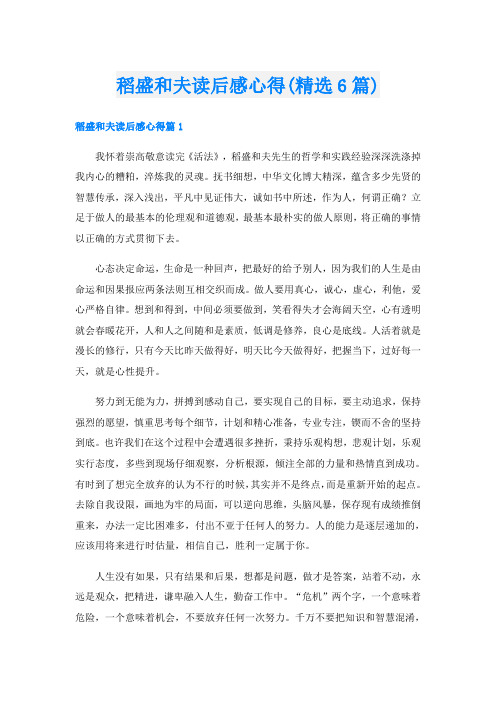 稻盛和夫读后感心得(精选6篇)

稻盛和夫读后感心得篇1

我怀着崇高敬意读完《活法》，稻盛和夫先生的哲学和实践经验深深洗涤掉我内心的糟粕，淬炼我的灵魂。抚书细想，中华文化博大精深，蕴含多少先贤的智慧传承，深入浅出，平凡中见证伟大，诚如书中所述，作为人，何谓正确？立足于做人的最基本的伦理观和道德观，最基本最朴实的做人原则，将正确的事情以正确的方式贯彻下去。

心态决定命运，生命是一种回声，把最好的给予别人，因为我们的人生是由命运和因果报应两条法则互相交织而成。做人要用真心，诚心，虚心，利他，爱心严格自律。想到和得到，中间必须要做到，笑看得失才会海阔天空，心有透明就会春暖花开，人和人之间随和是素质，低调是修养，良心是底线。人活着就是漫长的修行，只有今天比昨天做得好，明天比今天做得好，把握当下，过好每一天，就是心性提升。

努力到无能为力，拼搏到感动自己，要实现自己的目标，要主动追求，保持强烈的愿望，慎重思考每个细节，计划和精心准备，专业专注，锲而不舍的坚持到底。也许我们在这个过程中会遭遇很多挫折，秉持乐观构想，悲观计划，乐观实行态度，多些到现场仔细观察，分析根源，倾注全部的力量和热情直到成功。有时到了想完全放弃的认为不行的时候，其实并不是终点，而是重新开始的起点。去除自我设限，画地为牢的局面，可以逆向思维，头脑风暴，保存现有成绩推倒重来，办法一定比困难多，付出不亚于任何人的努力。人的能力是逐层递加的，应该用将来进行时估量，相信自己，胜利一定属于你。

人生没有如果，只有结果和后果，想都是问题，做才是答案，站着不动，永远是观众，把精进，谦卑融入人生，勤奋工作中。“危机”两个字，一个意味着危险，一个意味着机会，不要放弃任何一次努力。千万不要把知识和智慧混淆，